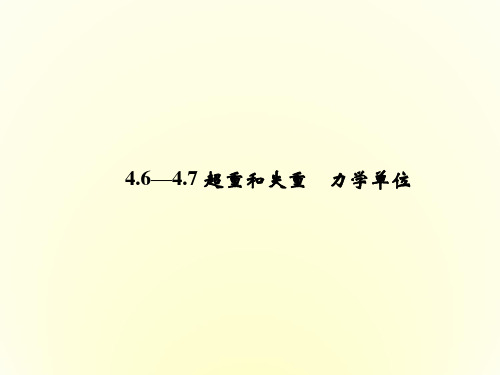 4.6—4.7 超重和失重　力学单位